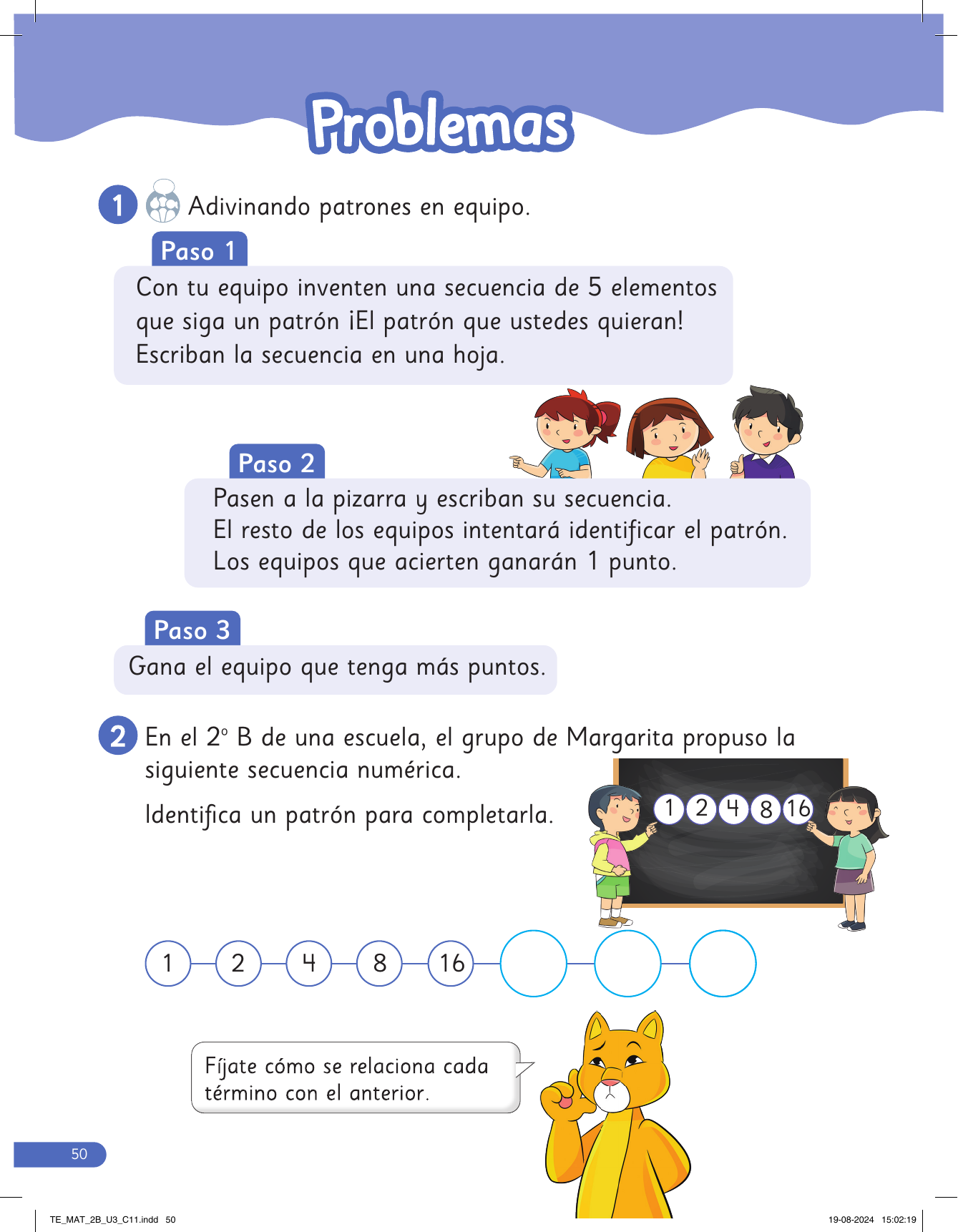 Problemas

1 Adivinando patrones en equipo.

Paso 1

Con tu equipo inventen una secuencia de 5 elementos que siga un patrón ¡El patrón que ustedes quieran! Escriban la secuencia en una hoja.

Paso 2

Pasen a la pizarra y escriban su secuencia. El resto de los equipos intentará identificar el patrón. Los equipos que acierten ganarán 1 punto.

Paso 3

Gana el equipo que tenga más puntos.

2 En el 2° B de una escuela, el grupo de Margarita propuso la siguiente secuencia numérica.

Identifica un patrón para completarla.

1 2 4 8 16

1 2 4 8 16

Fíjate cómo se relaciona cada término con el anterior.

50

TE_MAT_2B_U3_C11.indd 50

19-08-2024 15:02:19